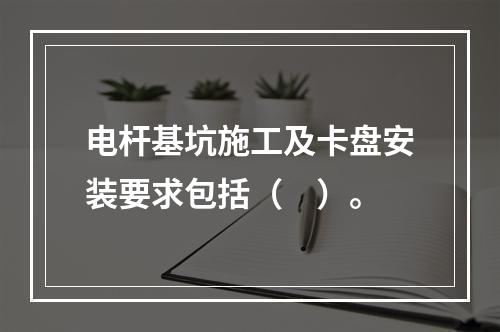 电杆基坑施工及卡盘安装要求包括（ ）。